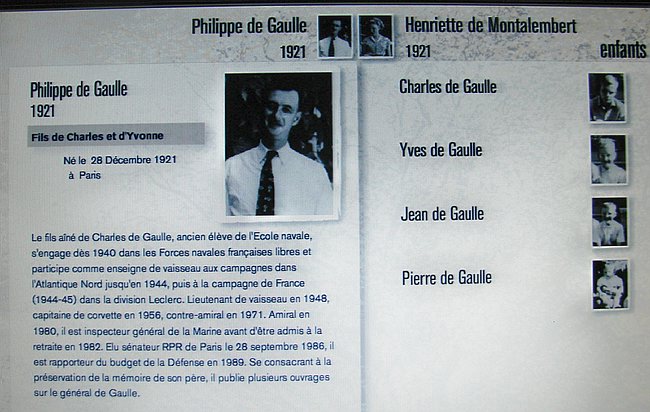 Philippe de Gaulle
1921

Henriette de Montalembert
1921

enfants

Philippe de Gaulle
1921

Fils de Charles et d'Yvonne

Né le 28 Décembre 1921
à Paris

Le fils aîné de Charles de Gaulle, ancien élève de l'Ecole navale, s'engage dès 1940 dans les Forces navales françaises libres et participe comme enseigne de vaisseau aux campagnes dans l'Atlantique Nord jusqu'en 1944, puis à la campagne de France (1944-45) dans la division Leclerc. Lieutenant de vaisseau en 1948, capitaine de corvette en 1956, contre-amiral en 1971. Amiral en 1980, il est inspecteur général de la Marine avant d'être admis à la retraite en 1982. Elu sénateur RPR de Paris le 28 septembre 1986, il est rapporteur du budget de la Défense en 1989. Se consacrant à la préservation de la mémoire de son père, il publie plusieurs ouvrages sur le général de Gaulle.

Charles de Gaulle

Yves de Gaulle

Jean de Gaulle

Pierre de Gaulle